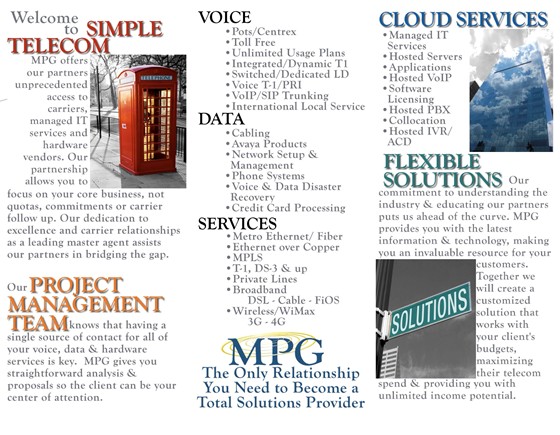 Welcome to SIMPLE TELECOM

MPG offers our partners unprecedented access to carriers, managed IT services and hardware vendors. Our partnership allows you to focus on your core business, not quotas, commitments or carrier follow up. Our dedication to excellence and carrier relationships as a leading master agent assists our partners in bridging the gap.

TELEPHONE

Our PROJECT MANAGEMENT TEAM knows that having a single source of contact for all of your voice, data & hardware services is key. MPG gives you straightforward analysis & proposals so the client can be your center of attention.

VOICE
• Pots/Centrex
• Toll Free
• Unlimited Usage Plans
• Integrated/Dynamic T1
• Switched/Dedicated LD
• Voice T-1/PRI
• VoIP/SIP Trunking
• International Local Service

DATA
• Cabling
• Avaya Products
• Network Setup & Management
• Phone Systems
• Voice & Data Disaster Recovery
• Credit Card Processing

SERVICES
• Metro Ethernet/ Fiber
• Ethernet over Copper
• MPLS
• T-1, DS-3 & up
• Private Lines
• Broadband
DSL - Cable - FiOS
• Wireless/WiMax
3G - 4G

MPG
The Only Relationship You Need to Become a Total Solutions Provider

CLOUD SERVICES
• Managed IT Services
• Hosted Servers
• Applications
• Hosted VoIP
• Software Licensing
• Hosted PBX
• Collocation
• Hosted IVR/ ACD

FLEXIBLE SOLUTIONS Our commitment to understanding the industry & educating our partners puts us ahead of the curve. MPG provides you with the latest information & technology, making you an invaluable resource for your customers. Together we will create a customized solution that works with your client's budgets, maximizing their telecom spend & providing you with unlimited income potential.

SOLUTIONS